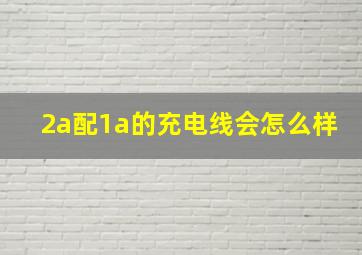 2a配1a的充电线会怎么样